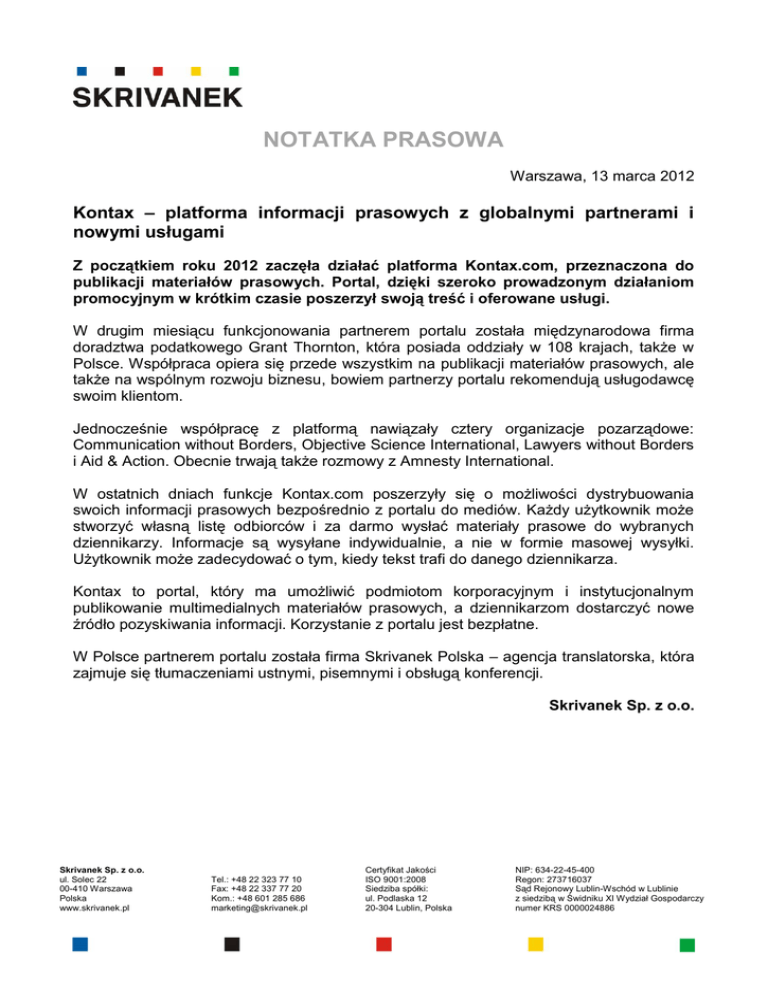 SKRIVANEK

NOTATKA PRASOWA

Warszawa, 13 marca 2012

Kontax – platforma informacji prasowych z globalnymi partnerami i nowymi usługami

Z początkiem roku 2012 zaczęła działać platforma Kontax.com, przeznaczona do publikacji materiałów prasowych. Portal, dzięki szeroko prowadzonym działaniom promocyjnym w krótkim czasie poszerzył swoją treść i oferowane usługi.

W drugim miesiącu funkcjonowania partnerem portalu została międzynarodowa firma doradztwa podatkowego Grant Thornton, która posiada oddziały w 108 krajach, także w Polsce. Współpraca opiera się przede wszystkim na publikacji materiałów prasowych, ale także na wspólnym rozwoju biznesu, bowiem partnerzy portalu rekomendują usługodawcę swoim klientom.

Jednocześnie współpracę z platformą nawiązały cztery organizacje pozarządowe: Communication without Borders, Objective Science International, Lawyers without Borders i Aid & Action. Obecnie trwają także rozmowy z Amnesty International.

W ostatnich dniach funkcje Kontax.com poszerzyły się o możliwości dystrybuowania swoich informacji prasowych bezpośrednio z portalu do mediów. Każdy użytkownik może stworzyć własną listę odbiorców i za darmo wysłać materiały prasowe do wybranych dziennikarzy. Informacje są wysyłane indywidualnie, a nie w formie masowej wysyłki. Użytkownik może zadecydować o tym, kiedy tekst trafi do danego dziennikarza.

Kontax to portal, który ma umożliwić podmiotom korporacyjnym i instytucjonalnym publikowanie multimedialnych materiałów prasowych, a dziennikarzom dostarczyć nowe źródło pozyskiwania informacji. Korzystanie z portalu jest bezpłatne.

W Polsce partnerem portalu została firma Skrivanek Polska – agencja translatorska, która zajmuje się tłumaczeniami ustnymi, pisemnymi i obsługą konferencji.

Skrivanek Sp. z o.o.

Skrivanek Sp. z o.o.
ul. Solec 22
00-410 Warszawa
Polska
www.skrivanek.pl

Tel.: +48 22 323 77 10
Fax: +48 22 337 77 20
Kom.: +48 601 285 686
marketing@skrivanek.pl

Certyfikat Jakości
ISO 9001:2008
Siedziba spółki:
ul. Podlaska 12
20-304 Lublin, Polska

NIP: 634-22-45-400
Regon: 273716037
Sąd Rejonowy Lublin-Wschód w Lublinie
z siedzibą w Świdniku XI Wydział Gospodarczy
numer KRS 0000024886